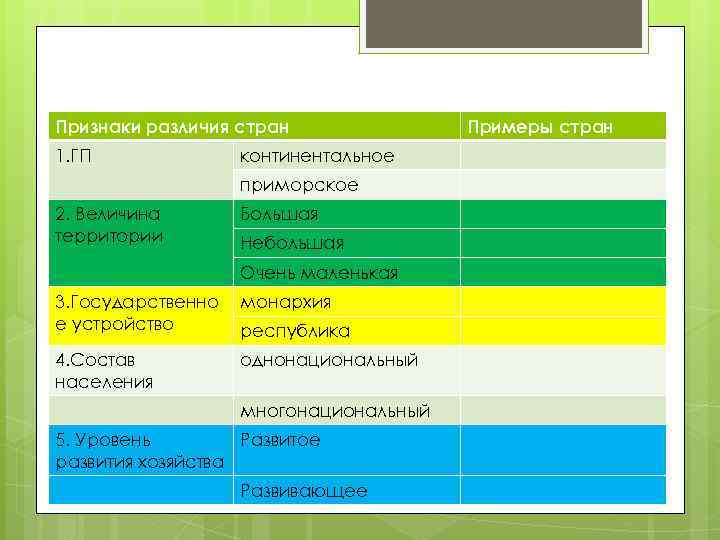 | Признаки различия стран | | Примеры стран |
|---|---|---|
| 1.ГП | континентальное | |
| | приморское | |
| 2. Величина территории | Большая | |
| | Небольшая | |
| | Очень маленькая | |
| 3.Государственное устройство | монархия | |
| | республика | |
| 4.Состав населения | однонациональный | |
| | многонациональный | |
| 5. Уровень развития хозяйства | Развитое | |
| | Развивающее | |